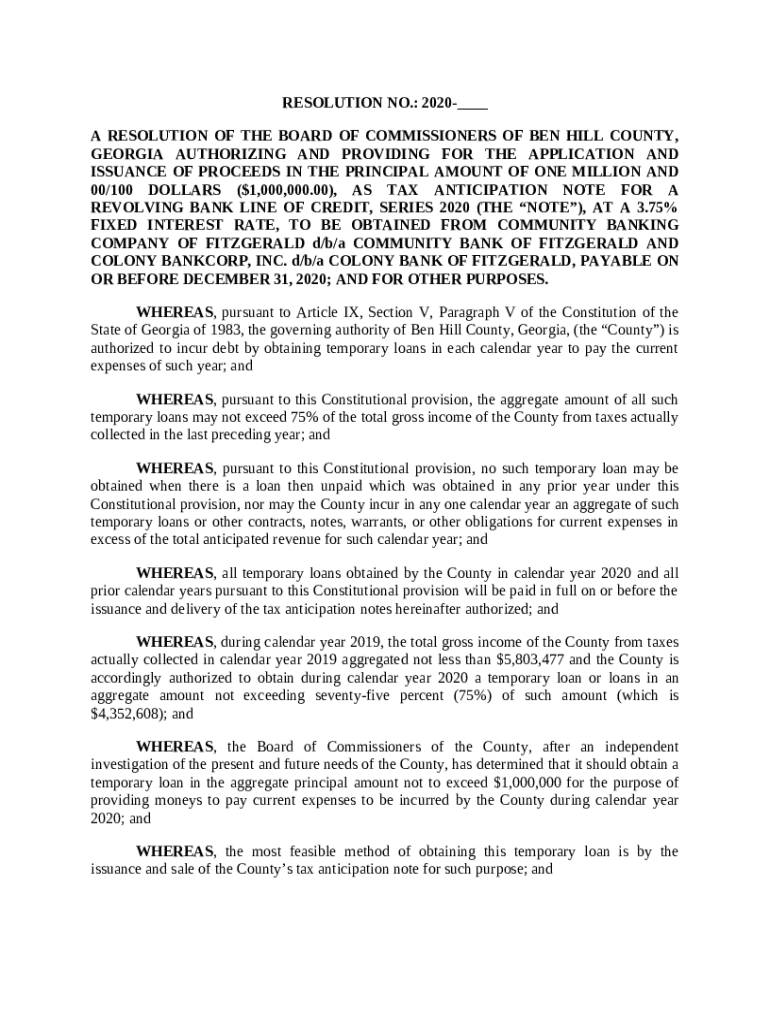 RESOLUTION NO.: 2020-____

A RESOLUTION OF THE BOARD OF COMMISSIONERS OF BEN HILL COUNTY, GEORGIA AUTHORIZING AND PROVIDING FOR THE APPLICATION AND ISSUANCE OF PROCEEDS IN THE PRINCIPAL AMOUNT OF ONE MILLION AND 00/100 DOLLARS ($1,000,000.00), AS TAX ANTICIPATION NOTE FOR A REVOLVING BANK LINE OF CREDIT, SERIES 2020 (THE “NOTE”), AT A 3.75% FIXED INTEREST RATE, TO BE OBTAINED FROM COMMUNITY BANKING COMPANY OF FITZGERALD d/b/a COMMUNITY BANK OF FITZGERALD AND COLONY BANKCORP, INC. d/b/a COLONY BANK OF FITZGERALD, PAYABLE ON OR BEFORE DECEMBER 31, 2020; AND FOR OTHER PURPOSES.

WHEREAS, pursuant to Article IX, Section V, Paragraph V of the Constitution of the State of Georgia of 1983, the governing authority of Ben Hill County, Georgia, (the “County”) is authorized to incur debt by obtaining temporary loans in each calendar year to pay the current expenses of such year; and

WHEREAS, pursuant to this Constitutional provision, the aggregate amount of all such temporary loans may not exceed 75% of the total gross income of the County from taxes actually collected in the last preceding year; and

WHEREAS, pursuant to this Constitutional provision, no such temporary loan may be obtained when there is a loan then unpaid which was obtained in any prior year under this Constitutional provision, nor may the County incur in any one calendar year an aggregate of such temporary loans or other contracts, notes, warrants, or other obligations for current expenses in excess of the total anticipated revenue for such calendar year; and

WHEREAS, all temporary loans obtained by the County in calendar year 2020 and all prior calendar years pursuant to this Constitutional provision will be paid in full on or before the issuance and delivery of the tax anticipation notes hereinafter authorized; and

WHEREAS, during calendar year 2019, the total gross income of the County from taxes actually collected in calendar year 2019 aggregated not less than $5,803,477 and the County is accordingly authorized to obtain during calendar year 2020 a temporary loan or loans in an aggregate amount not exceeding seventy-five percent (75%) of such amount (which is $4,352,608); and

WHEREAS, the Board of Commissioners of the County, after an independent investigation of the present and future needs of the County, has determined that it should obtain a temporary loan in the aggregate principal amount not to exceed $1,000,000 for the purpose of providing moneys to pay current expenses to be incurred by the County during calendar year 2020; and

WHEREAS, the most feasible method of obtaining this temporary loan is by the issuance and sale of the County’s tax anticipation note for such purpose; and